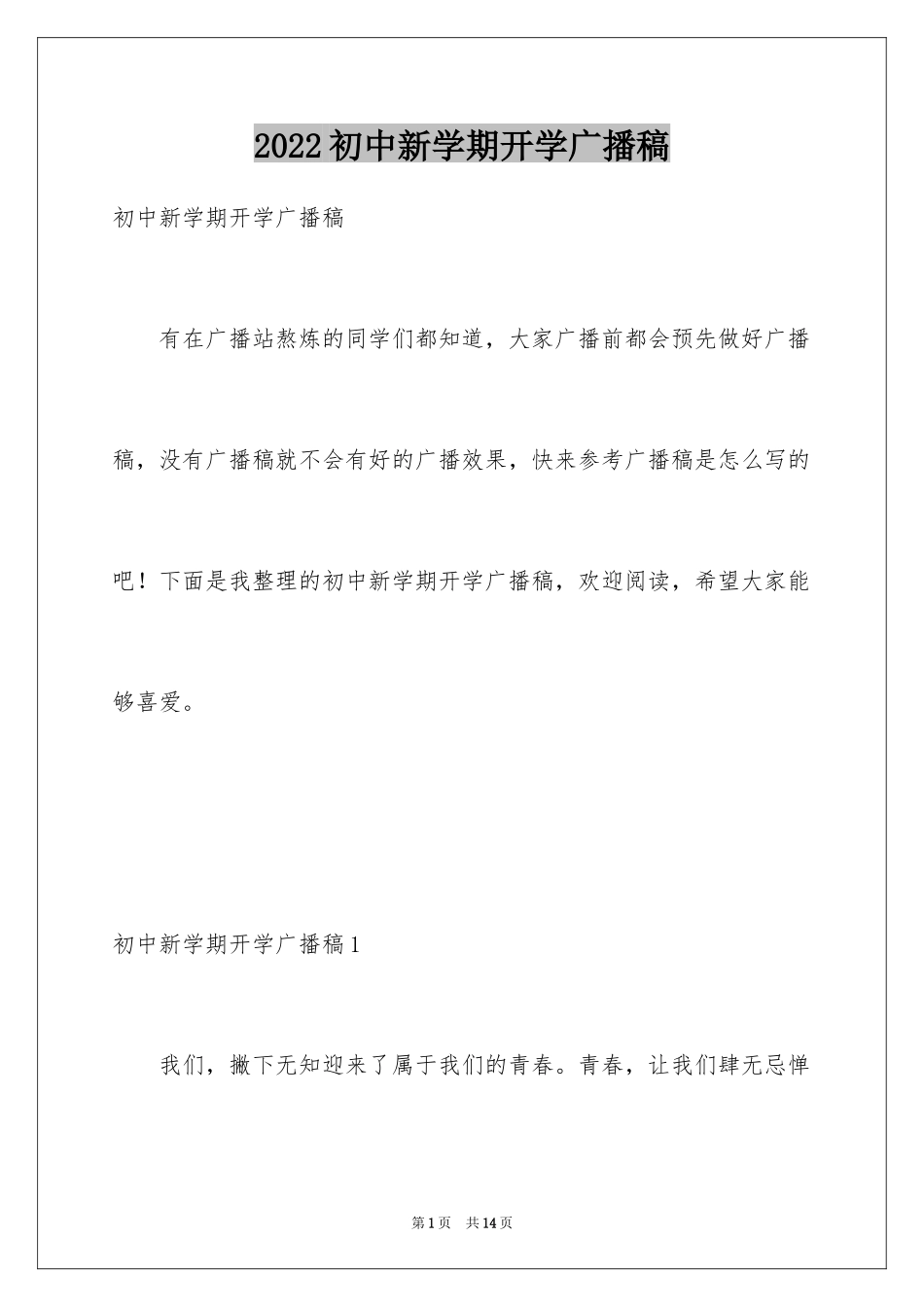 2022初中新学期开学广播稿

初中新学期开学广播稿

有在广播站熬炼的同学们都知道，大家广播前都会预先做好广播稿，没有广播稿就不会有好的广播效果，快来参考广播稿是怎么写的吧！下面是我整理的初中新学期开学广播稿，欢迎阅读，希望大家能够喜爱。

初中新学期开学广播稿1

我们，撇下无知迎来了属于我们的青春。青春，让我们肆无忌惮

第1页 共14页